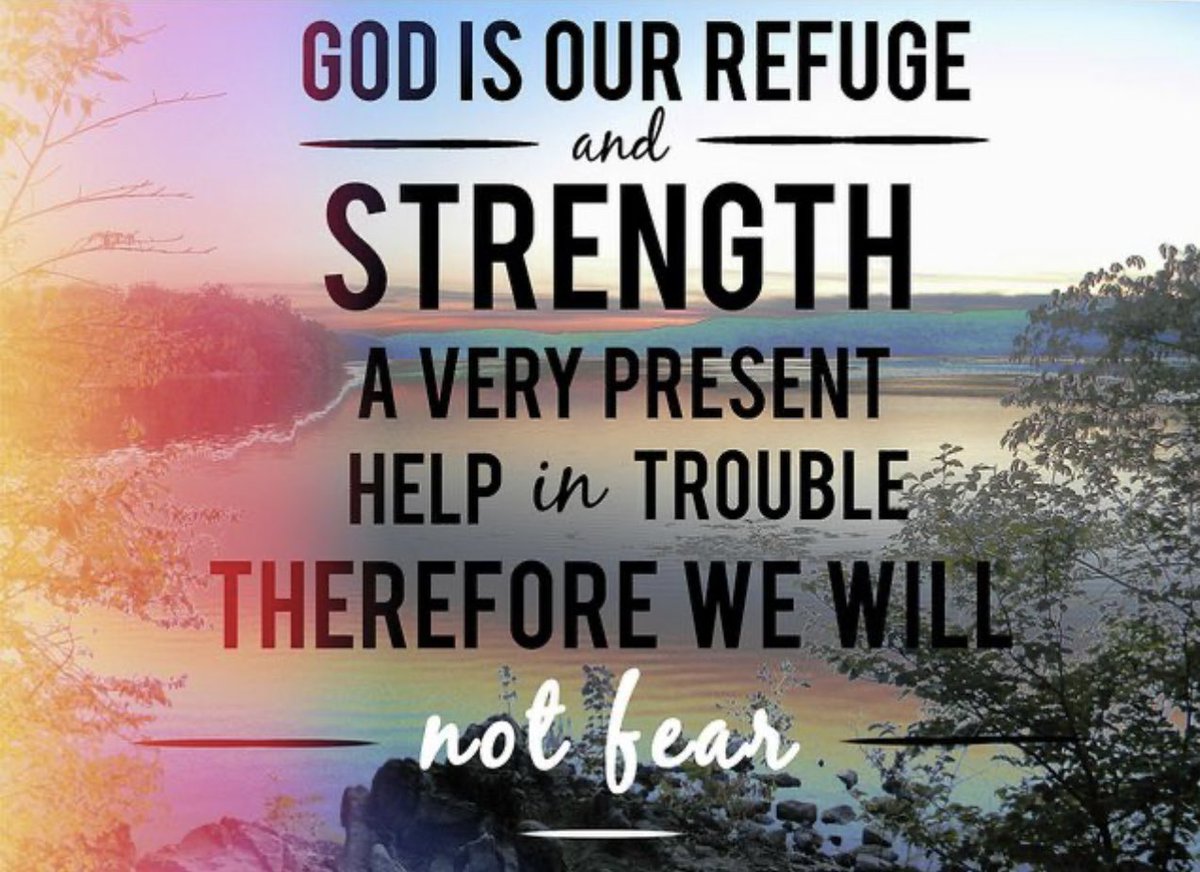 GOD IS OUR REFUGE
and
STRENGTH
A VERY PRESENT
HELP in TROUBLE
THEREFORE WE WILL
not fear